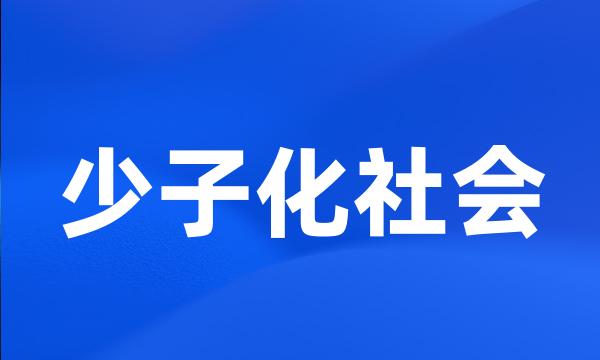 少子化社会